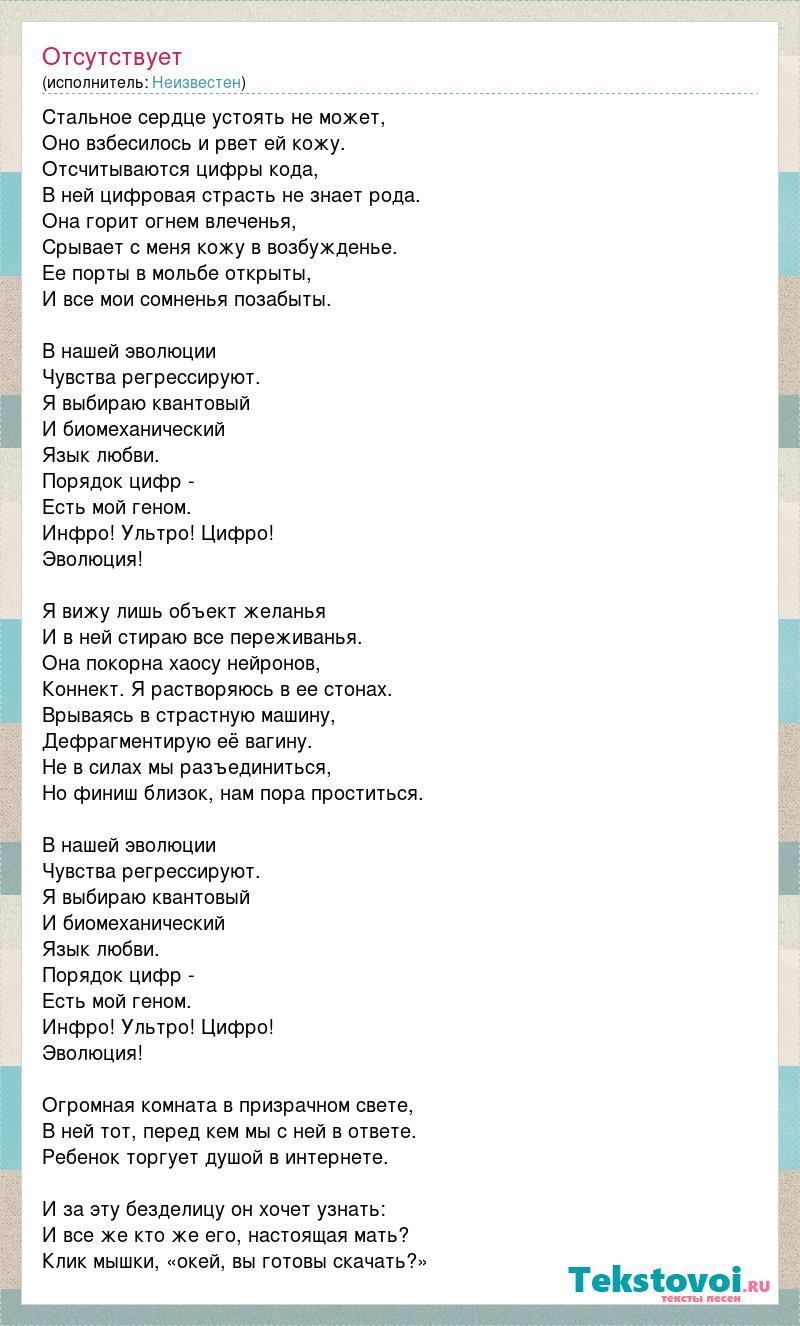 Отсутствует
(исполнитель: Неизвестен)

Стальное сердце устоять не может,
Оно взбесилось и рвет ей кожу.
Отсчитываются цифры кода,
В ней цифровая страсть не знает рода.
Она горит огнем влеченья,
Срывает с меня кожу в возбужденье.
Ее порты в мольбе открыты,
И все мои сомненья позабыты.

В нашей эволюции
Чувства регрессируют.
Я выбираю квантовый
И биомеханический
Язык любви.
Порядок цифр -
Есть мой геном.
Инфро! Ультро! Цифро!
Эволюция!

Я вижу лишь объект желанья
И в ней стираю все переживанья.
Она покорна хаосу нейронов,
Коннект. Я растворяюсь в ее стонах.
Врываясь в страстную машину,
Дефрагментирую её вагину.
Не в силах мы разъединиться,
Но финиш близок, нам пора проститься.

В нашей эволюции
Чувства регрессируют.
Я выбираю квантовый
И биомеханический
Язык любви.
Порядок цифр -
Есть мой геном.
Инфро! Ультро! Цифро!
Эволюция!

Огромная комната в призрачном свете,
В ней тот, перед кем мы с ней в ответе.
Ребенок торгует душой в интернете.

И за эту безделицу он хочет узнать:
И все же кто же его, настоящая мать?
Клик мышки, «окей, вы готовы скачать?»

Tekstovoi.RU
тексты песен